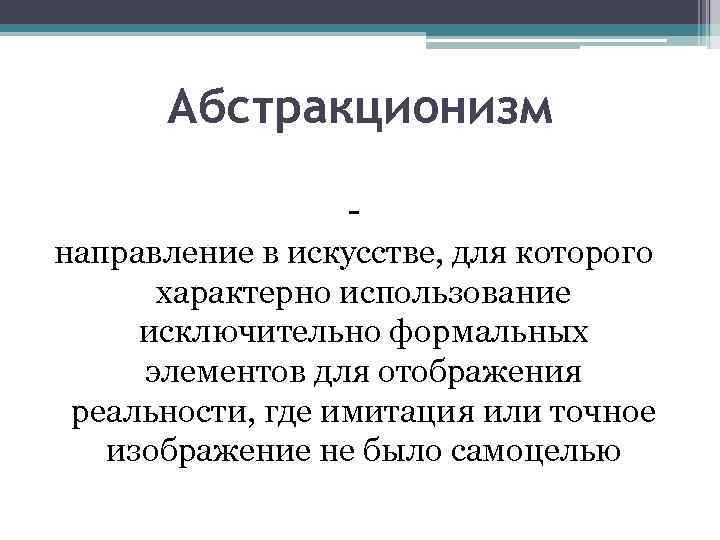 Абстракционизм

-
направление в искусстве, для которого характерно использование исключительно формальных элементов для отображения реальности, где имитация или точное изображение не было самоцелью